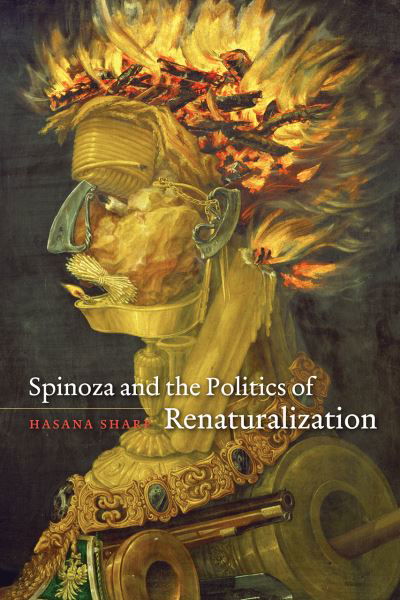 Spinoza and the Politics of
Renaturalization
HASANA SHARP